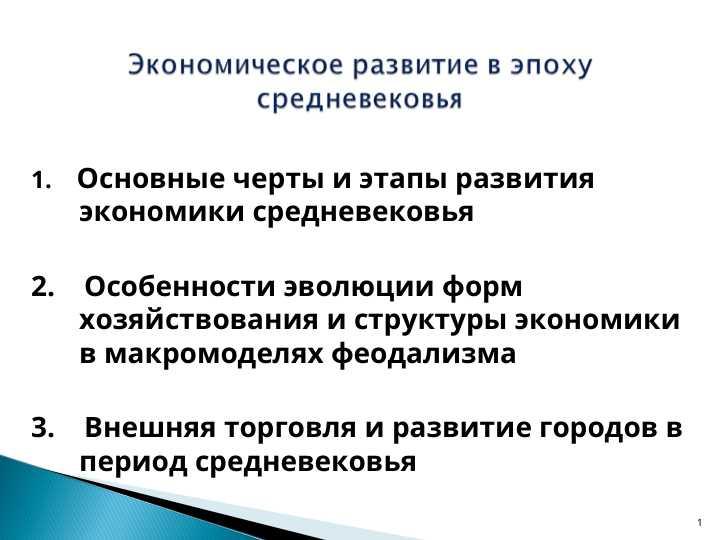 Экономическое развитие в эпоху средневековья

1. Основные черты и этапы развития экономики средневековья

2. Особенности эволюции форм хозяйствования и структуры экономики в макромоделях феодализма

3. Внешняя торговля и развитие городов в период средневековья

1